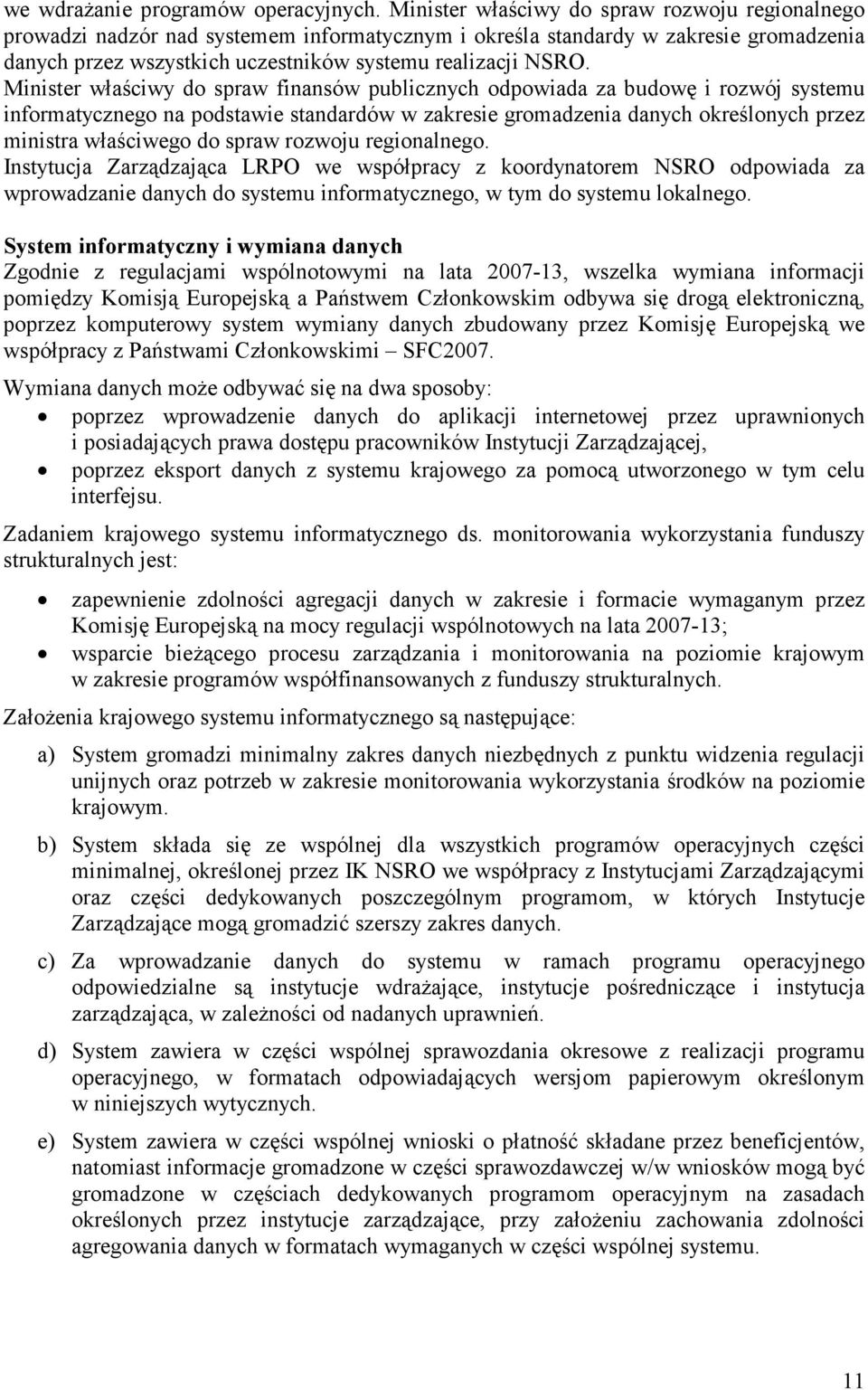 we wdrażanie programów operacyjnych. Minister właściwy do spraw rozwoju regionalnego prowadzi nadzór nad systemem informatycznym i określa standardy w zakresie gromadzenia danych przez wszystkich uczestników systemu realizacji NSRO.
Minister właściwy do spraw finansów publicznych odpowiada za budowę i rozwój systemu informatycznego na podstawie standardów w zakresie gromadzenia danych określonych przez ministra właściwego do spraw rozwoju regionalnego.
Instytucja Zarządzająca LRPO we współpracy z koordynatorem NSRO odpowiada za wprowadzanie danych do systemu informatycznego, w tym do systemu lokalnego.

System informatyczny i wymiana danych
Zgodnie z regulacjami wspólnotowymi na lata 2007-13, wszelka wymiana informacji pomiędzy Komisją Europejską a Państwem Członkowskim odbywa się drogą elektroniczną, poprzez komputerowy system wymiany danych zbudowany przez Komisję Europejską we współpracy z Państwami Członkowskimi – SFC2007.

Wymiana danych może odbywać się na dwa sposoby:
• poprzez wprowadzenie danych do aplikacji internetowej przez uprawnionych i posiadających prawa dostępu pracowników Instytucji Zarządzającej,
• poprzez eksport danych z systemu krajowego za pomocą utworzonego w tym celu interfejsu.

Zadaniem krajowego systemu informatycznego ds. monitorowania wykorzystania funduszy strukturalnych jest:

• zapewnienie zdolności agregacji danych w zakresie i formacie wymaganym przez Komisję Europejską na mocy regulacji wspólnotowych na lata 2007-13;
• wsparcie bieżącego procesu zarządzania i monitorowania na poziomie krajowym w zakresie programów współfinansowanych z funduszy strukturalnych.

Założenia krajowego systemu informatycznego są następujące:

a) System gromadzi minimalny zakres danych niezbędnych z punktu widzenia regulacji unijnych oraz potrzeb w zakresie monitorowania wykorzystania środków na poziomie krajowym.

b) System składa się ze wspólnej dla wszystkich programów operacyjnych części minimalnej, określonej przez IK NSRO we współpracy z Instytucjami Zarządzającymi oraz części dedykowanych poszczególnym programom, w których Instytucje Zarządzające mogą gromadzić szerszy zakres danych.

c) Za wprowadzanie danych do systemu w ramach programu operacyjnego odpowiedzialne są instytucje wdrażające, instytucje pośredniczące i instytucja zarządzająca, w zależności od nadanych uprawnień.

d) System zawiera w części wspólnej sprawozdania okresowe z realizacji programu operacyjnego, w formatach odpowiadających wersjom papierowym określonym w niniejszych wytycznych.

e) System zawiera w części wspólnej wnioski o płatność składane przez beneficjentów, natomiast informacje gromadzone w części sprawozdawczej w/w wniosków mogą być gromadzone w częściach dedykowanych programom operacyjnym na zasadach określonych przez instytucje zarządzające, przy założeniu zachowania zdolności agregowania danych w formatach wymaganych w części wspólnej systemu.

11